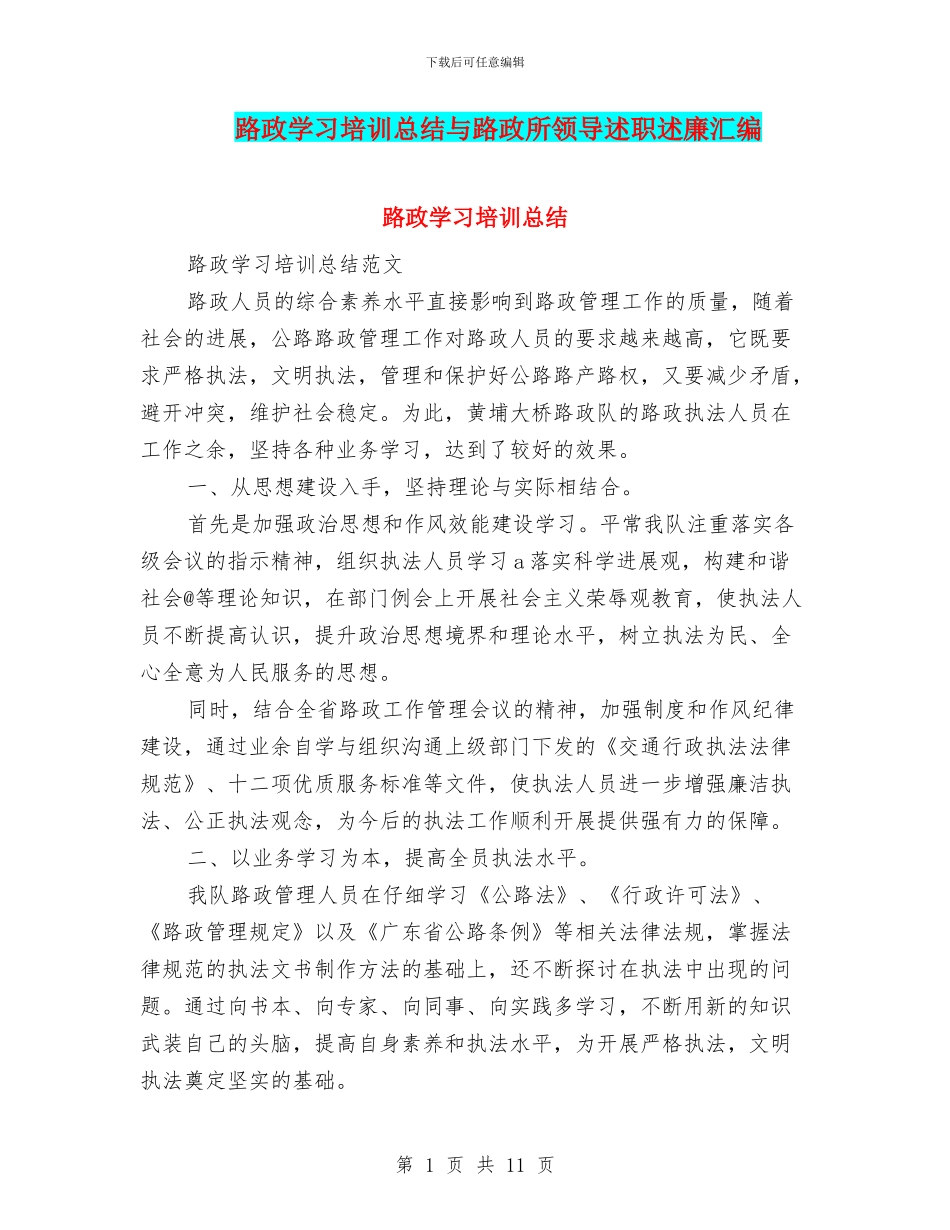 下载后可任意编辑

路政学习培训总结与路政所领导述职述廉汇编

路政学习培训总结

路政学习培训总结范文

路政人员的综合素养水平直接影响到路政管理工作的质量，随着社会的进展，公路路政管理工作对路政人员的要求越来越高，它既要求严格执法，文明执法，管理和保护好公路路产路权，又要减少矛盾，避开冲突，维护社会稳定。为此，黄埔大桥路政队的路政执法人员在工作之余，坚持各种业务学习，达到了较好的效果。

一、从思想建设入手，坚持理论与实际相结合。

首先是加强政治思想和作风效能建设学习。平常我队注重落实各级会议的指示精神，组织执法人员学习a落实科学进展观，构建和谐社会@等理论知识，在部门例会上开展社会主义荣辱观教育，使执法人员不断提高认识，提升政治思想境界和理论水平，树立执法为民、全心全意为人民服务的思想。

同时，结合全省路政工作管理会议的精神，加强制度和作风纪律建设，通过业余自学与组织沟通上级部门下发的《交通行政执法法律规范》、十二项优质服务标准等文件，使执法人员进一步增强廉洁执法、公正执法观念，为今后的执法工作顺利开展提供强有力的保障。

二、以业务学习为本，提高全员执法水平。

我队路政管理人员在仔细学习《公路法》、《行政许可法》、《路政管理规定》以及《广东省公路条例》等相关法律法规，掌握法律规范的执法文书制作方法的基础上，还不断探讨在执法中出现的问题。通过向书本、向专家、向同事、向实践多学习，不断用新的知识武装自己的头脑，提高自身素养和执法水平，为开展严格执法，文明执法奠定坚实的基础。

第 1 页 共 11 页